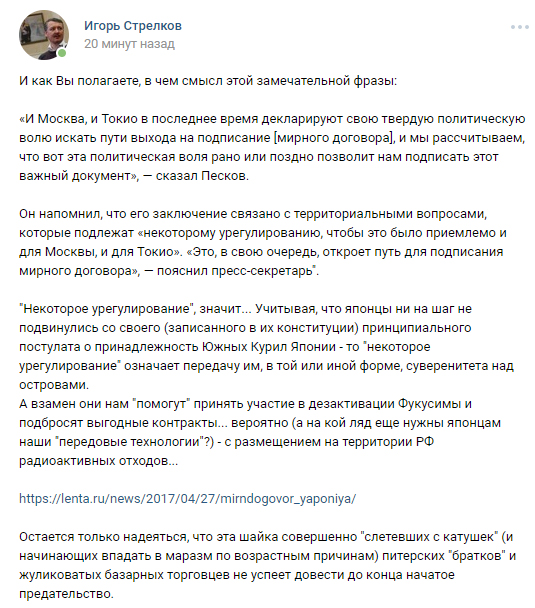 Игорь Стрелков
20 минут назад

И как Вы полагаете, в чем смысл этой замечательной фразы:

«И Москва, и Токио в последнее время декларируют свою твердую политическую волю искать пути выхода на подписание [мирного договора], и мы рассчитываем, что вот эта политическая воля рано или поздно позволит нам подписать этот важный документ», — сказал Песков.

Он напомнил, что его заключение связано с территориальными вопросами, которые подлежат «некоторому урегулированию, чтобы это было приемлемо и для Москвы, и для Токио». «Это, в свою очередь, откроет путь для подписания мирного договора», — пояснил пресс-секретарь".

"Некоторое урегулирование", значит... Учитывая, что японцы ни на шаг не подвинулись со своего (записанного в их конституции) принципиального постулата о принадлежность Южных Курил Японии - то "некоторое урегулирование" означает передачу им, в той или иной форме, суверенитета над островами.
А взамен они нам "помогут" принять участие в дезактивации Фукусимы и подбросят выгодные контракты... вероятно (а на кой ляд еще нужны японцам наши "передовые технологии"?) - с размещением на территории РФ радиоактивных отходов...

https://lenta.ru/news/2017/04/27/mirndogovor_yaponiya/

Остается только надеяться, что эта шайка совершенно "слетевших с катушек" (и начинающих впадать в маразм по возрастным причинам) питерских "братков" и жуликоватых базарных торговцев не успеет довести до конца начатое предательство.